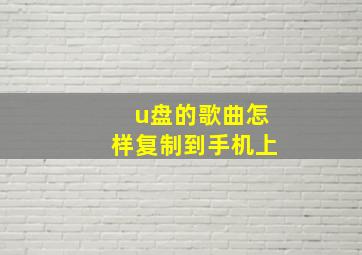 u盘的歌曲怎样复制到手机上